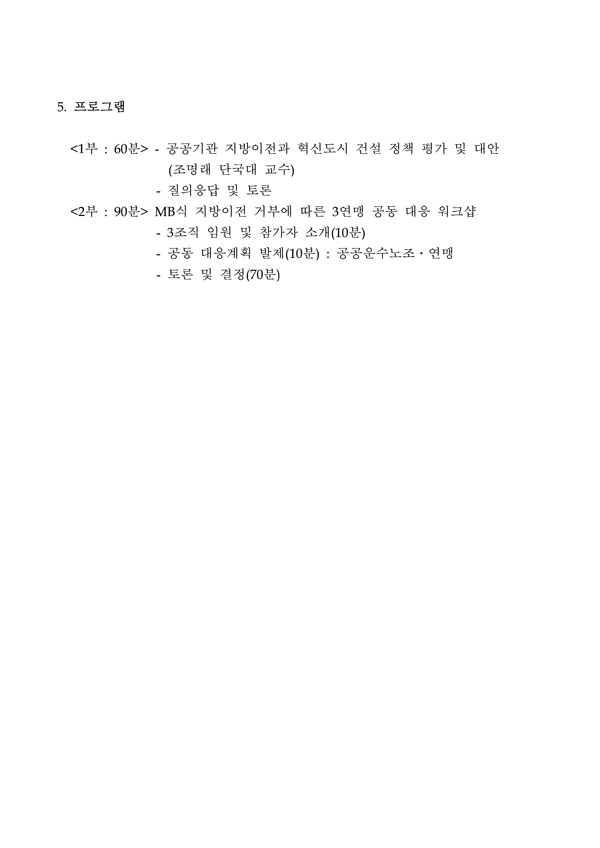 5. 프로그램

<1부 : 60분> - 공공기관 지방이전과 혁신도시 건설 정책 평가 및 대안 (조명래 단국대 교수)
- 질의응답 및 토론

<2부 : 90분> MB식 지방이전 거부에 따른 3연맹 공동 대응 워크샵
- 3조직 임원 및 참가자 소개(10분)
- 공동 대응계획 발제(10분) : 공공운수노조 · 연맹
- 토론 및 결정(70분)